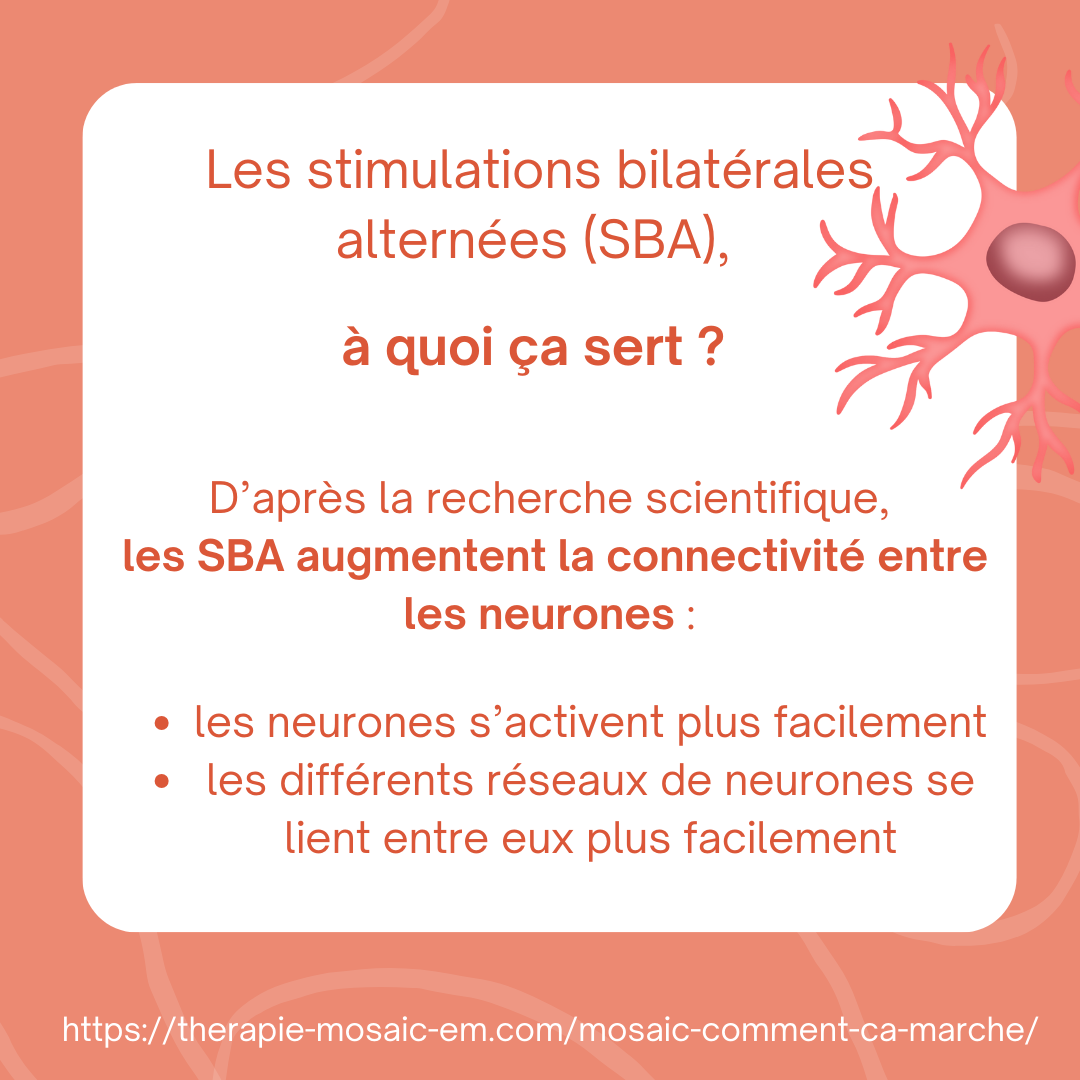 Les stimulations bilatérales alternées (SBA),

à quoi ça sert ?

D'après la recherche scientifique, les SBA augmentent la connectivité entre les neurones :

• les neurones s'activent plus facilement
• les différents réseaux de neurones se lient entre eux plus facilement

https://therapie-mosaic-em.com/mosaic-comment-ca-marche/